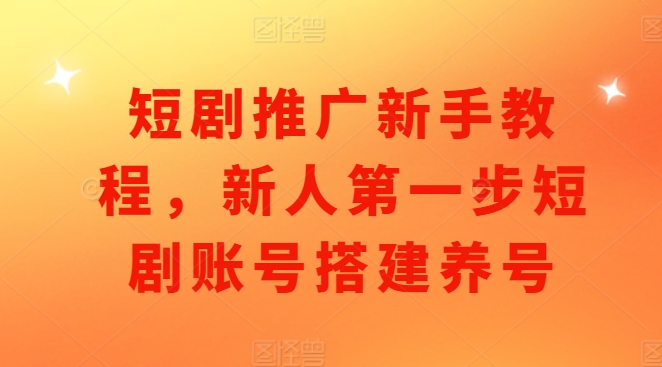 图怪兽

短剧推广新手教程，新人第一步短剧账号搭建养号

图怪兽